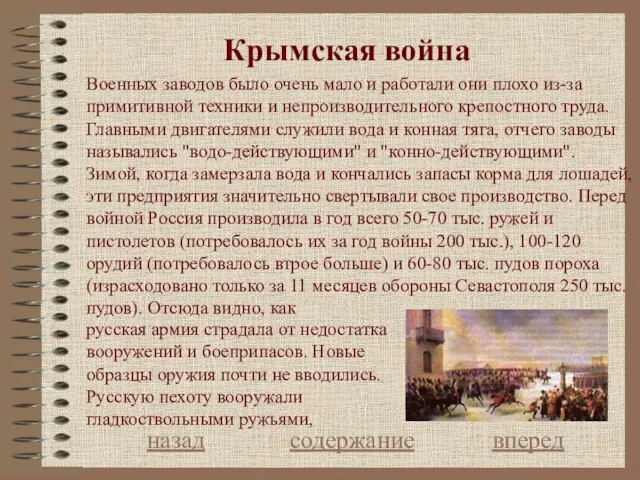 Крымская война

Военных заводов было очень мало и работали они плохо из-за примитивной техники и непроизводительного крепостного труда. Главными двигателями служили вода и конная тяга, отчего заводы назывались "водо-действующими" и "конно-действующими". Зимой, когда замерзала вода и кончались запасы корма для лошадей, эти предприятия значительно свертывали свое производство. Перед войной Россия производила в год всего 50-70 тыс. ружей и пистолетов (потребовалось их за год войны 200 тыс.), 100-120 орудий (потребовалось втрое больше) и 60-80 тыс. пудов пороха (израсходовано только за 11 месяцев обороны Севастополя 250 тыс. пудов). Отсюда видно, как русская армия страдала от недостатка вооружений и боеприпасов. Новые образцы оружия почти не вводились. Русскую пехоту вооружали гладкоствольными ружьями,

назад содержание вперед